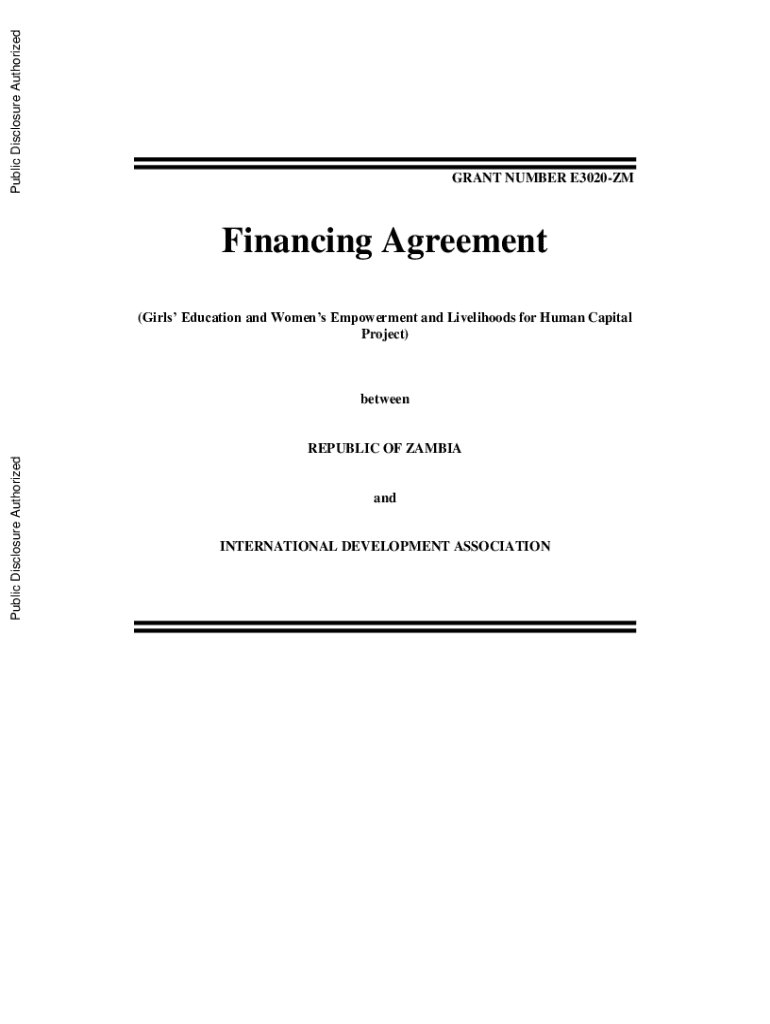 Public Disclosure Authorized

Public Disclosure Authorized

GRANT NUMBER E3020-ZM

Financing Agreement

(Girls' Education and Women's Empowerment and Livelihoods for Human Capital Project)

between

REPUBLIC OF ZAMBIA

and

INTERNATIONAL DEVELOPMENT ASSOCIATION